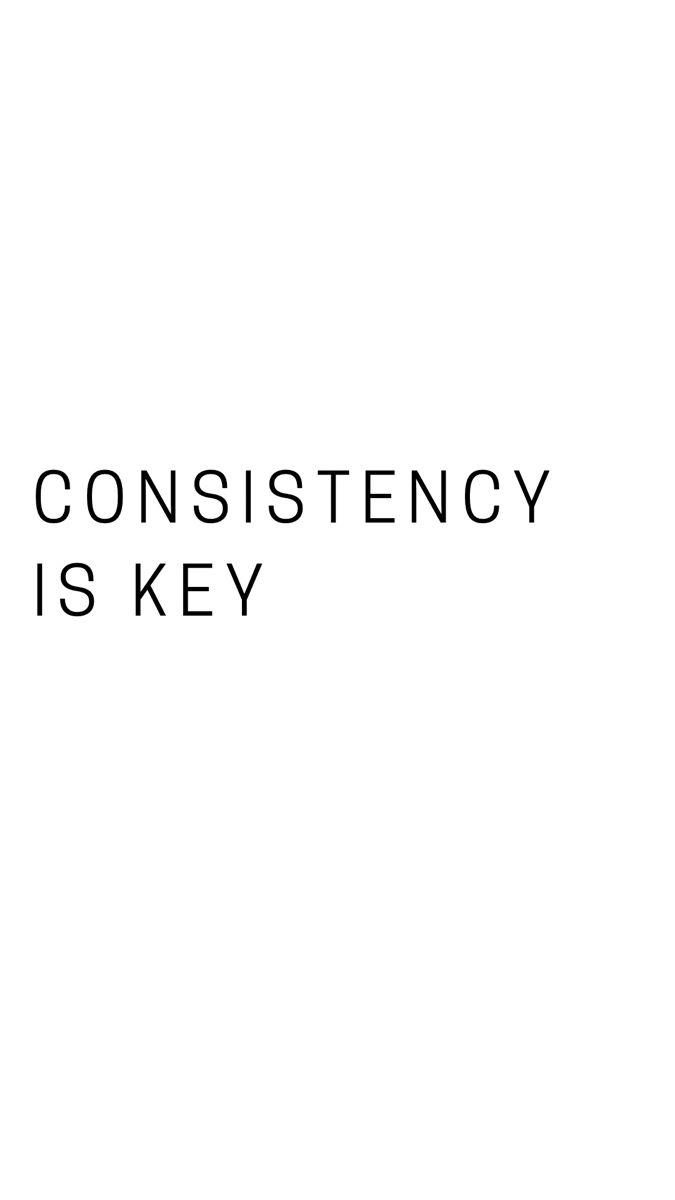 CONSISTENCY
IS KEY